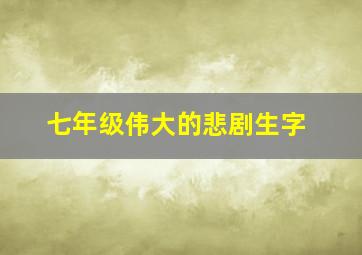 七年级伟大的悲剧生字